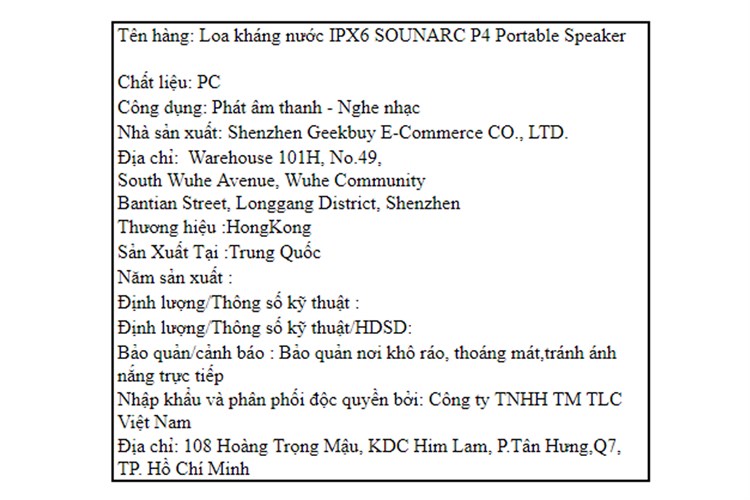 Tên hàng: Loa kháng nước IPX6 SOUNARC P4 Portable Speaker

Chất liệu: PC
Công dụng: Phát âm thanh - Nghe nhạc
Nhà sản xuất: Shenzhen Geekbuy E-Commerce CO., LTD.
Địa chỉ: Warehouse 101H, No.49,
South Wuhe Avenue, Wuhe Community
Bantian Street, Longgang District, Shenzhen
Thương hiệu :HongKong
Sản Xuất Tại :Trung Quốc
Năm sản xuất :
Định lượng/Thông số kỹ thuật :
Định lượng/Thông số kỹ thuật/HDSD:
Bảo quản/cảnh báo : Bảo quản nơi khô ráo, thoáng mát,tránh ánh nắng trực tiếp
Nhập khẩu và phân phối độc quyền bởi: Công ty TNHH TM TLC Việt Nam
Địa chỉ: 108 Hoàng Trọng Mậu, KDC Him Lam, P.Tân Hưng,Q7, TP. Hồ Chí Minh